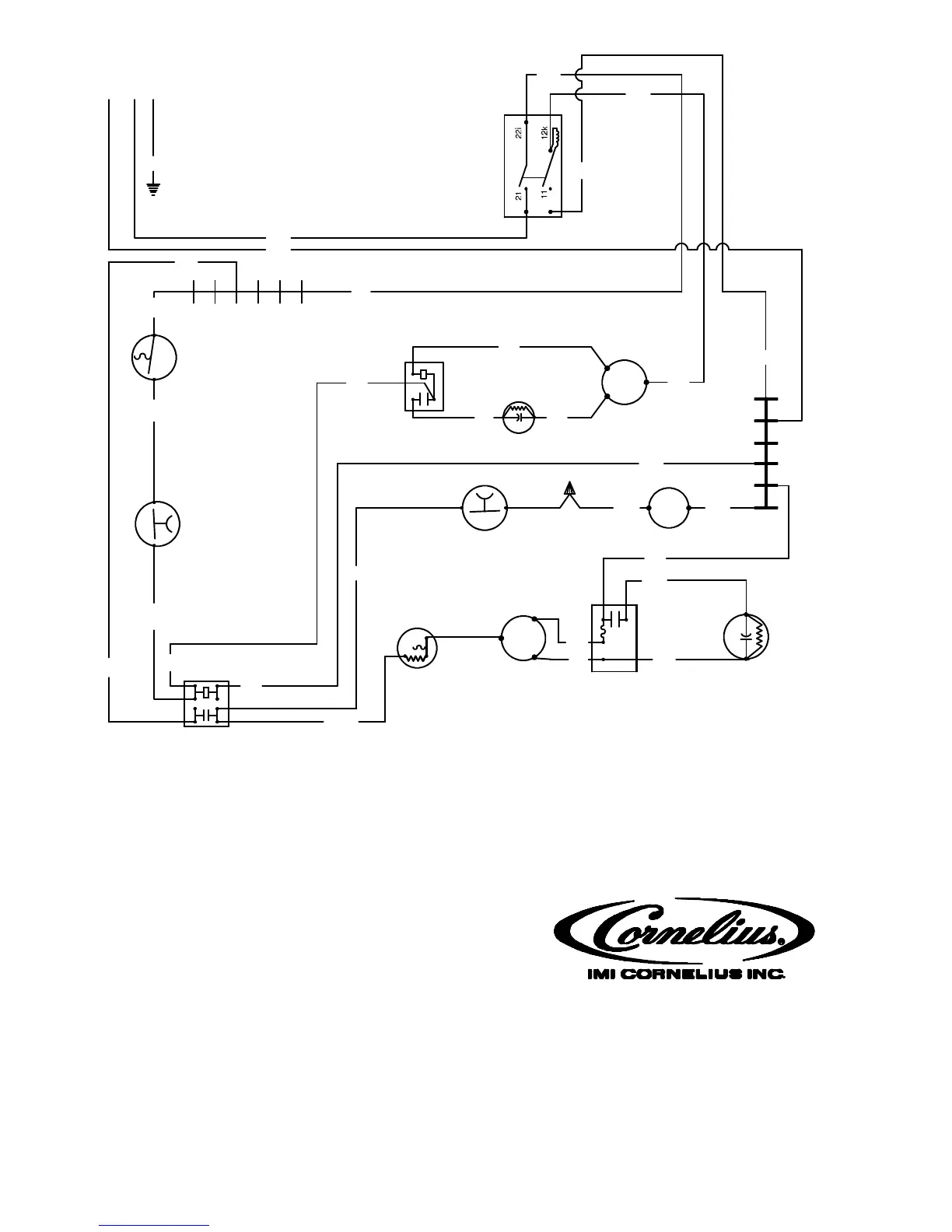 22i
12k
21
11

Cornelius®
IMI CORNELIUS INC.